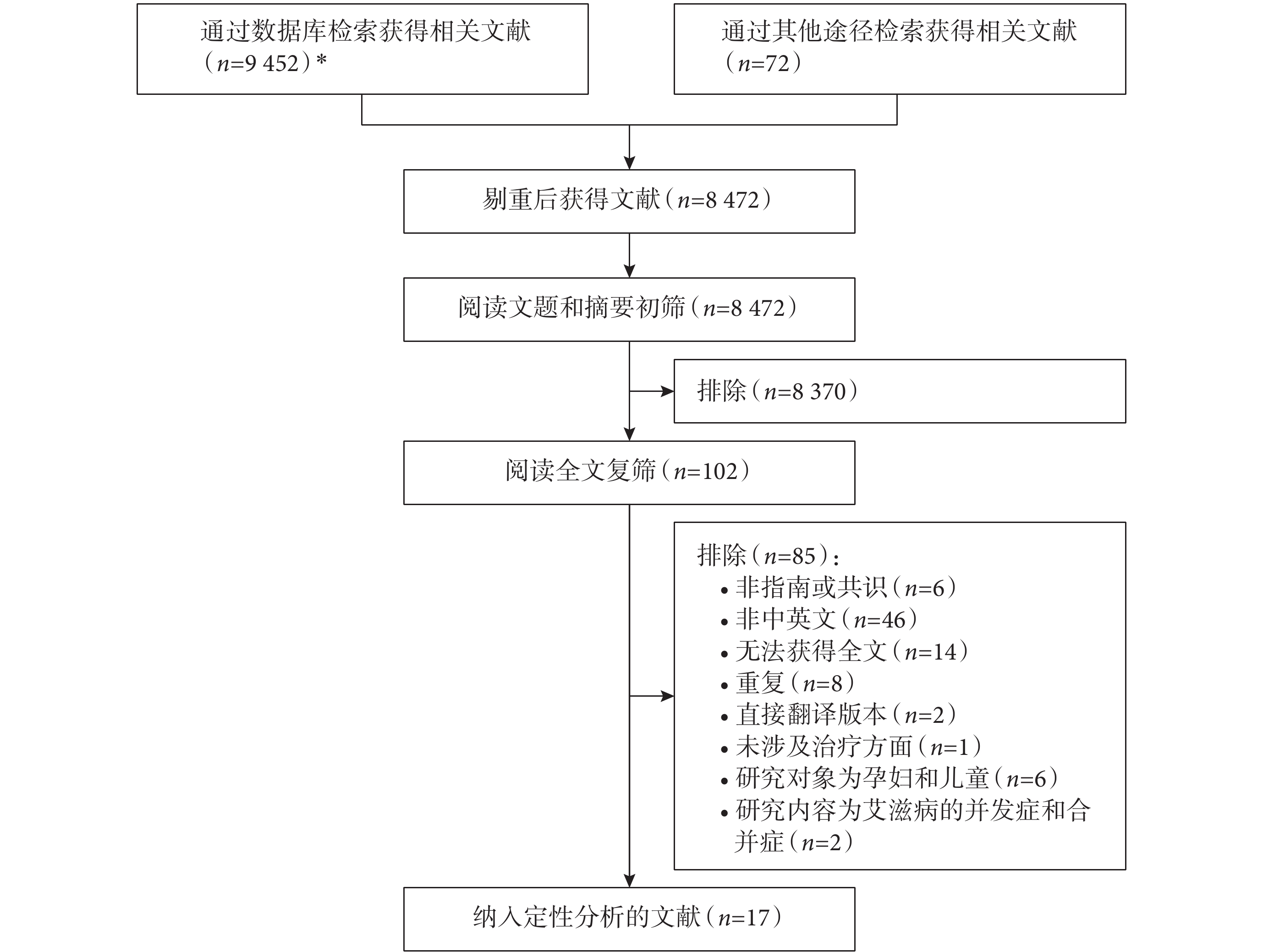 通过数据库检索获得相关文献（$n$=9 452）*

通过其他途径检索获得相关文献（$n$=72）

剔重后获得文献（$n$=8 472）

阅读文题和摘要初筛（$n$=8 472）

排除（$n$=8 370）

阅读全文复筛（$n$=102）

排除（$n$=85）：
• 非指南或共识（$n$=6）
• 非中英文（$n$=46）
• 无法获得全文（$n$=14）
• 重复（$n$=8）
• 直接翻译版本（$n$=2）
• 未涉及治疗方面（$n$=1）
• 研究对象为孕妇和儿童（$n$=6）
• 研究内容为艾滋病的并发症和合并症（$n$=2）

纳入定性分析的文献（$n$=17）